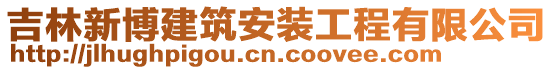 吉林新博建筑安装工程有限公司
http://jlhughpigou.cn.coovee.com